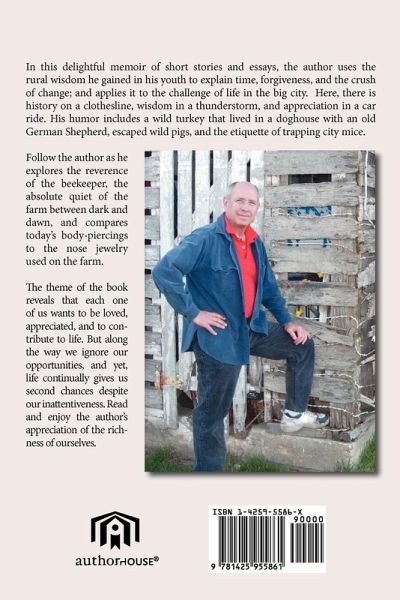 In this delightful memoir of short stories and essays, the author uses the rural wisdom he gained in his youth to explain time, forgiveness, and the crush of change; and applies it to the challenge of life in the big city. Here, there is history on a clothesline, wisdom in a thunderstorm, and appreciation in a car ride. His humor includes a wild turkey that lived in a doghouse with an old German Shepherd, escaped wild pigs, and the etiquette of trapping city mice.

Follow the author as he explores the reverence of the beekeeper, the absolute quiet of the farm between dark and dawn, and compares today's body-piercings to the nose jewelry used on the farm.

The theme of the book reveals that each one of us wants to be loved, appreciated, and to contribute to life. But along the way we ignore our opportunities, and yet, life continually gives us second chances despite our inattentiveness. Read and enjoy the author's appreciation of the richness of ourselves.

authorHOUSE®

ISBN 1-4259-5586-X

90000

9 781425 955861